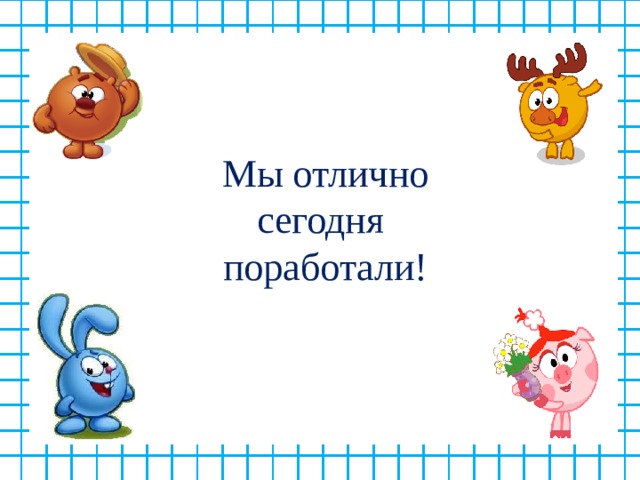 Мы отлично
сегодня
поработали!